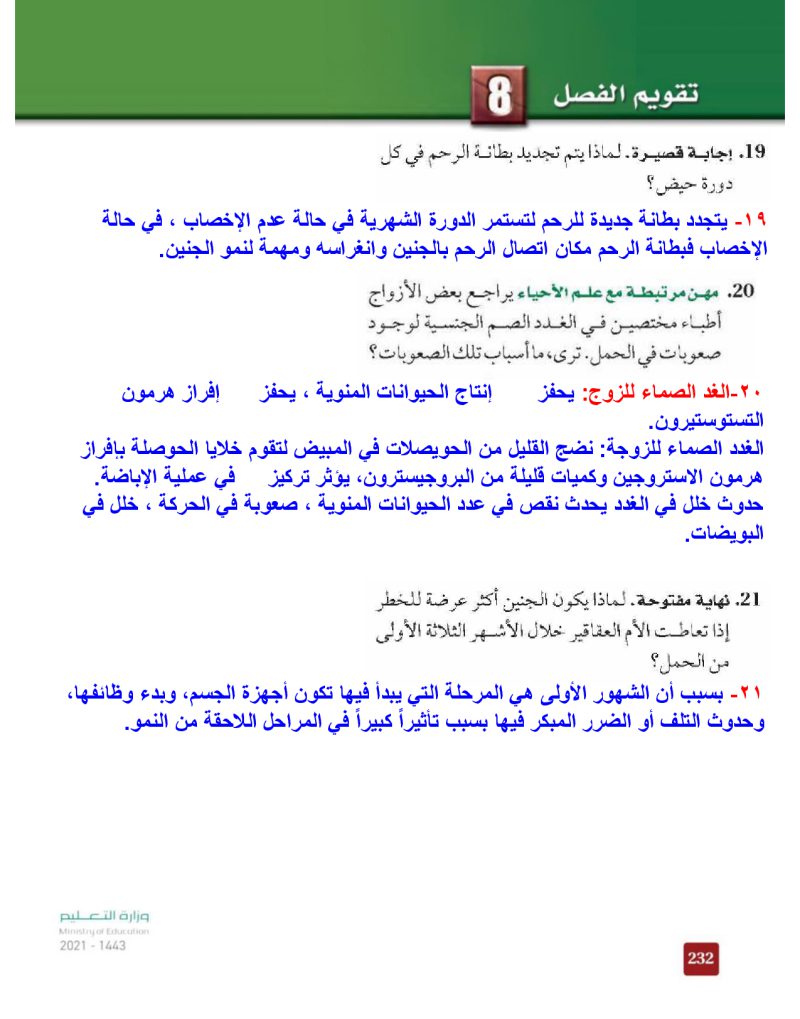 تقويم الفصل 8

19. إجابة قصيرة. لماذا يتم تجديد بطانة الرحم في كل دورة حيض؟

١٩- يتجدد بطانة جديدة للرحم لتستمر الدورة الشهرية في حالة عدم الإخصاب ، في حالة الإخصاب فبطانة الرحم مكان اتصال الرحم بالجنين وانغراسه ومهمة لنمو الجنين.

20. مهن مرتبطة مع علم الأحياء يراجع بعض الأزواج أطباء مختصين في الغدد الصم الجنسية لوجود صعوبات في الحمل. ترى، ما أسباب تلك الصعوبات؟

٢٠-الغد الصماء للزوج: يحفز إنتاج الحيوانات المنوية ، يحفز إفراز هرمون التستوستيرون.
الغدد الصماء للزوجة: نضج القليل من الحويصلات في المبيض لتقوم خلايا الحوصلة بافراز هرمون الاستروجين وكميات قليلة من البروجيسترون، يؤثر تركيز في عملية الإباضة.
حدوث خلل في الغدد يحدث نقص في عدد الحيوانات المنوية ، صعوبة في الحركة ، خلل في البويضات.

21. نهاية مفتوحة. لماذا يكون الجنين أكثر عرضة للخطر إذا تعاطت الأم العقاقير خلال الأشهر الثلاثة الأولى من الحمل؟

٢١- بسبب أن الشهور الأولى هي المرحلة التي يبدأ فيها تكون أجهزة الجسم، وبدء وظائفها، وحدوث التلف أو الضرر المبكر فيها بسبب تأثيراً كبيراً في المراحل اللاحقة من النمو.

وزارة التعليم
Ministry of Education
2021 - 1443

232